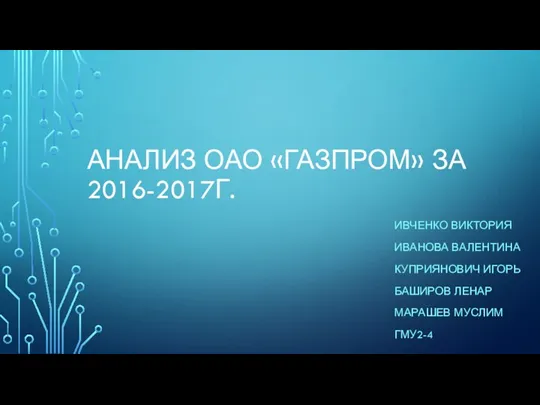 АНАЛИЗ ОАО «ГАЗПРОМ» ЗА 2016-2017Г.

ИВЧЕНКО ВИКТОРИЯ

ИВАНОВА ВАЛЕНТИНА

КУПРИЯНОВИЧ ИГОРЬ

БАШИРОВ ЛЕНАР

МАРАШЕВ МУСЛИМ

ГМУ2-4